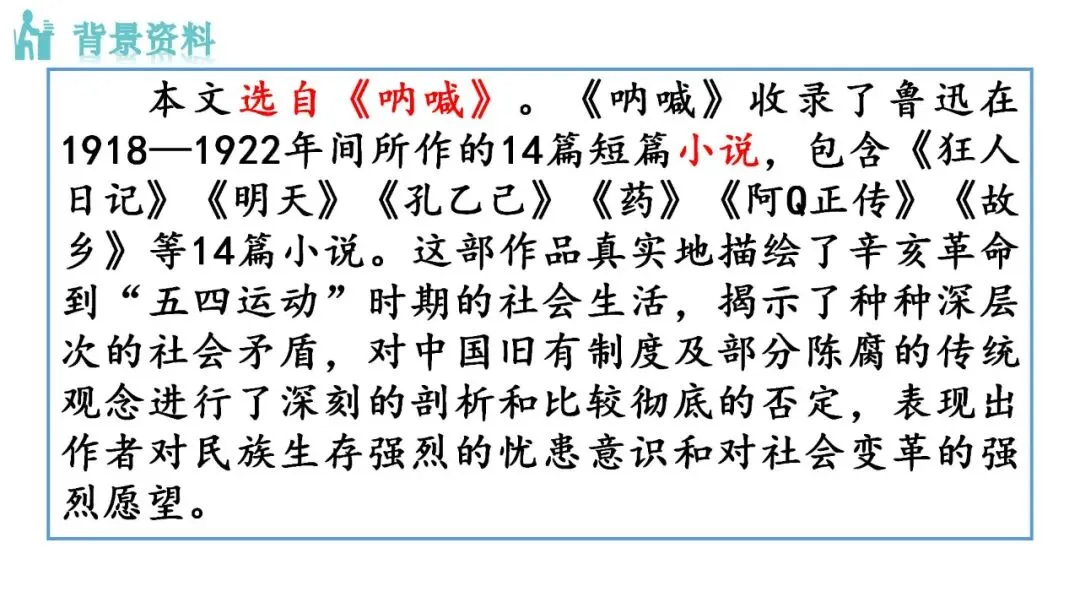 背景资料

本文选自《呐喊》。《呐喊》收录了鲁迅在1918—1922年间所作的14篇短篇小说，包含《狂人日记》《明天》《孔乙己》《药》《阿Q正传》《故乡》等14篇小说。这部作品真实地描绘了辛亥革命到“五四运动”时期的社会生活，揭示了种种深层次的社会矛盾，对中国旧有制度及部分陈腐的传统观念进行了深刻的剖析和比较彻底的否定，表现出作者对民族生存强烈的忧患意识和对社会变革的强烈愿望。